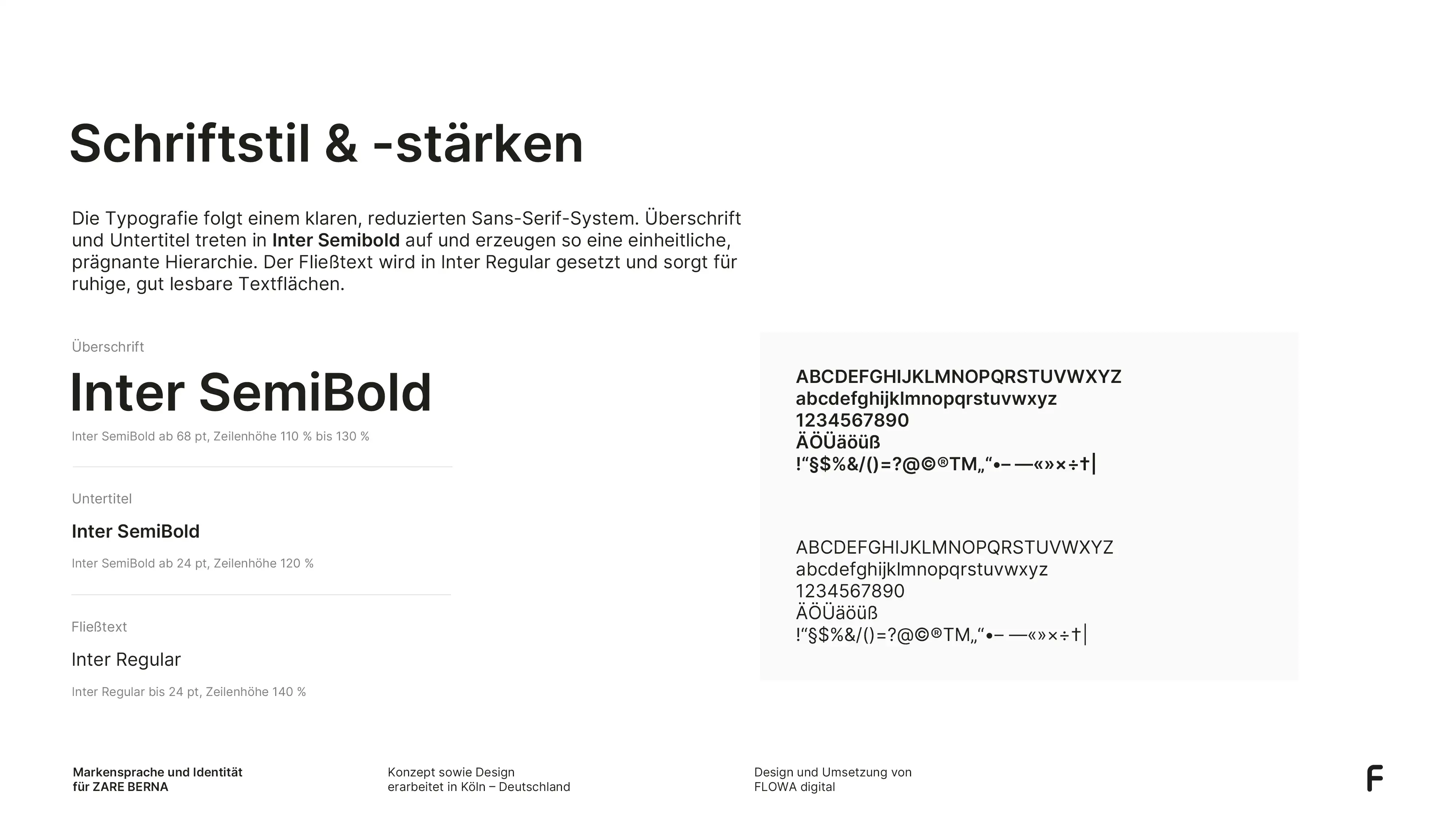 Schriftstil & -stärken

Die Typografie folgt einem klaren, reduzierten Sans-Serif-System. Überschrift und Untertitel treten in Inter Semibold auf und erzeugen so eine einheitliche, prägnante Hierarchie. Der Fließtext wird in Inter Regular gesetzt und sorgt für ruhige, gut lesbare Textflächen.

Überschrift

Inter SemiBold

Inter SemiBold ab 68 pt, Zeilenhöhe 110 % bis 130 %

Untertitel

Inter SemiBold

Inter SemiBold ab 24 pt, Zeilenhöhe 120 %

Fließtext

Inter Regular

Inter Regular bis 24 pt, Zeilenhöhe 140 %

ABCDEFGHIJKLMNOPQRSTUVWXYZ
abcdefghijklmnopqrstuvwxyz
1234567890
ÄÖÜäöüß
!"§$%&/()=?@©®TM„"•– —«»×÷†|

ABCDEFGHIJKLMNOPQRSTUVWXYZ
abcdefghijklmnopqrstuvwxyz
1234567890
ÄÖÜäöüß
!"§$%&/()=?@©®TM„"•– —«»×÷†|

Markensprache und Identität
für ZARE BERNA

Konzept sowie Design
erarbeitet in Köln – Deutschland

Design und Umsetzung von
FLOWA digital

F